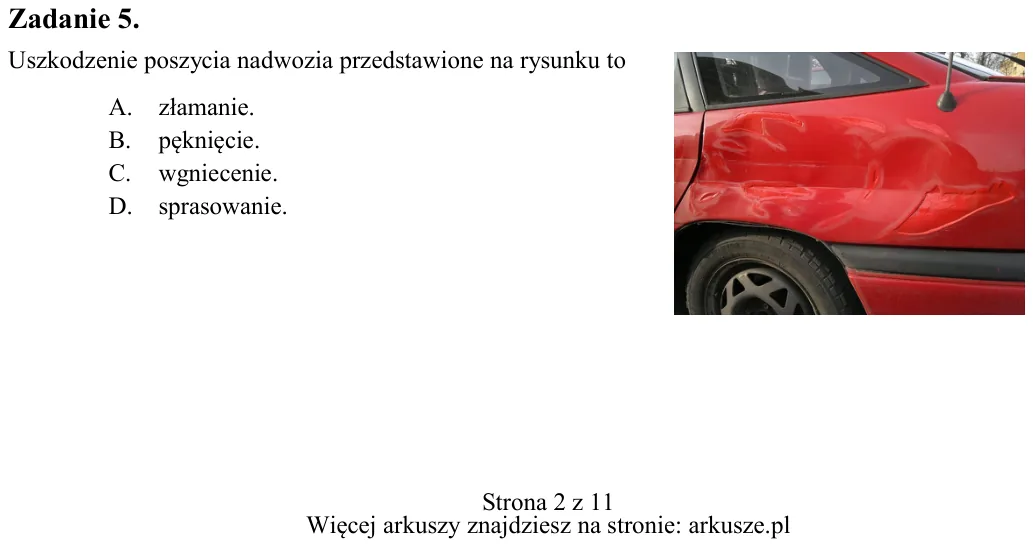 Zadanie 5.

Uszkodzenie poszycia nadwozia przedstawione na rysunku to

A. złamanie.
B. pęknięcie.
C. wgniecenie.
D. sprasowanie.

Strona 2 z 11
Więcej arkuszy znajdziesz na stronie: arkusze.pl